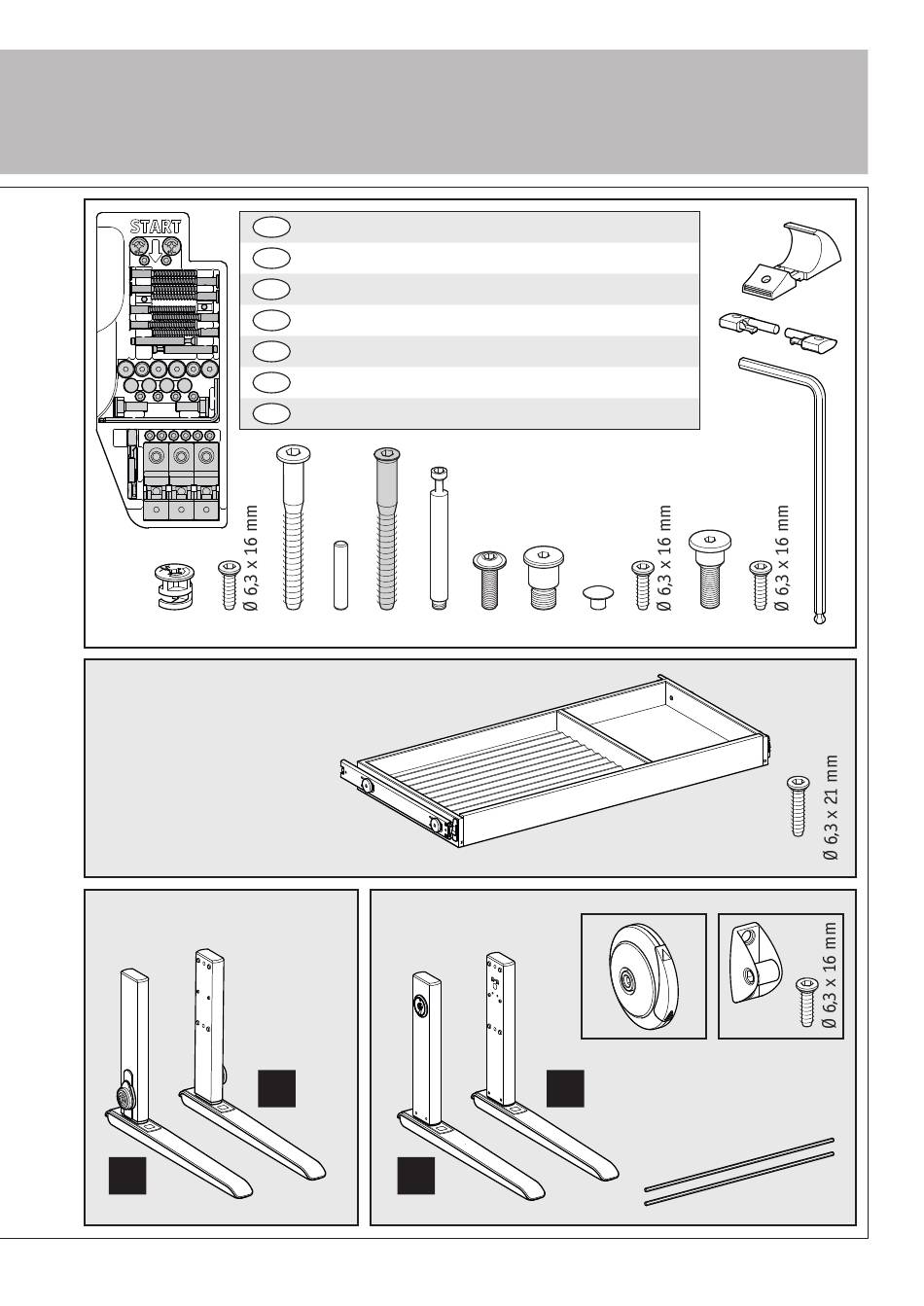 START

Ø 6,3 x 16 mm

Ø 6,3 x 16 mm

Ø 6,3 x 16 mm

Ø 6,3 x 21 mm

Ø 6,3 x 16 mm